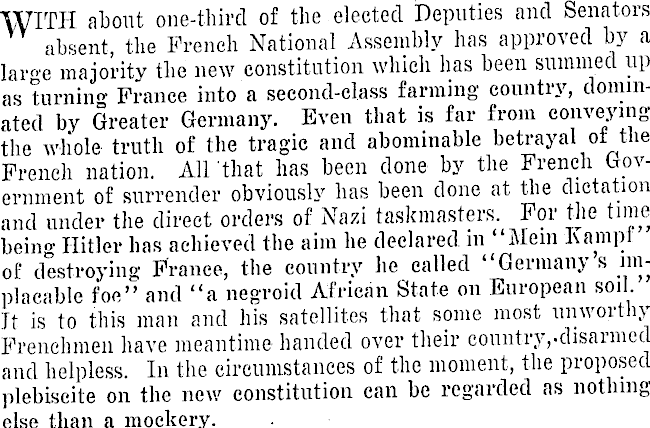 WITH about one-third of the elected Deputies and Senators absent, the French National Assembly has approved by a large majority the new constitution which has been summed up as turning France into a second-class farming country, dominated by Greater Germany. Even that is far from conveying the whole truth of the tragic and abominable betrayal of the French nation. All that has been done by the French Government of surrender obviously has been done at the dictation and under the direct orders of Nazi taskmasters. For the time being Hitler has achieved the aim he declared in "Mein Kampf" of destroying France, the country he called "Germany's implacable foe" and "a negroid African State on European soil." It is to this man and his satellites that some most unworthy Frenchmen have meantime handed over their country, disarmed and helpless. In the circumstances of the moment, the proposed plebiscite on the new constitution can be regarded as nothing else than a mockery.